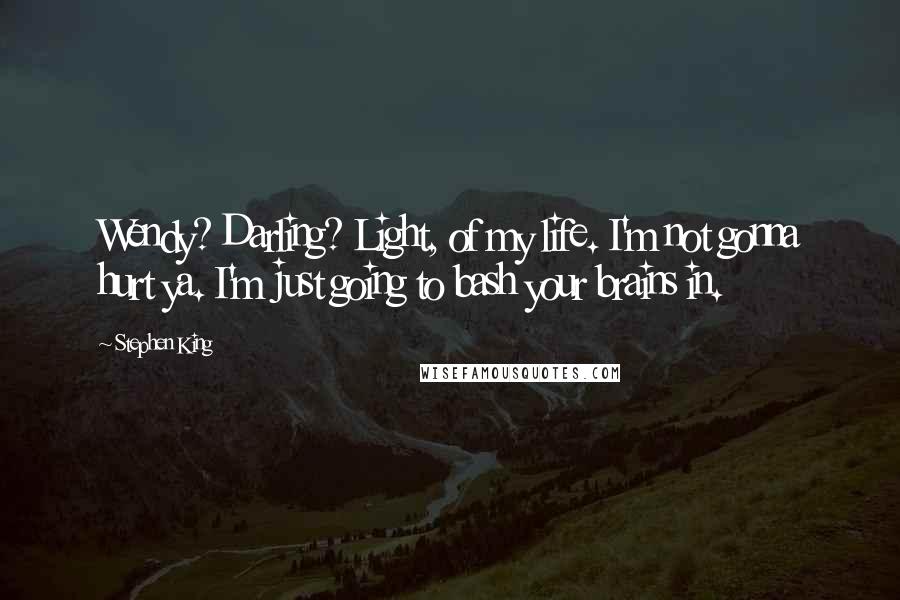 Wendy? Darling? Light, of my life. I'm not gonna hurt ya. I'm just going to bash your brains in.

~Stephen King

WISEFAMOUSQUOTES.COM